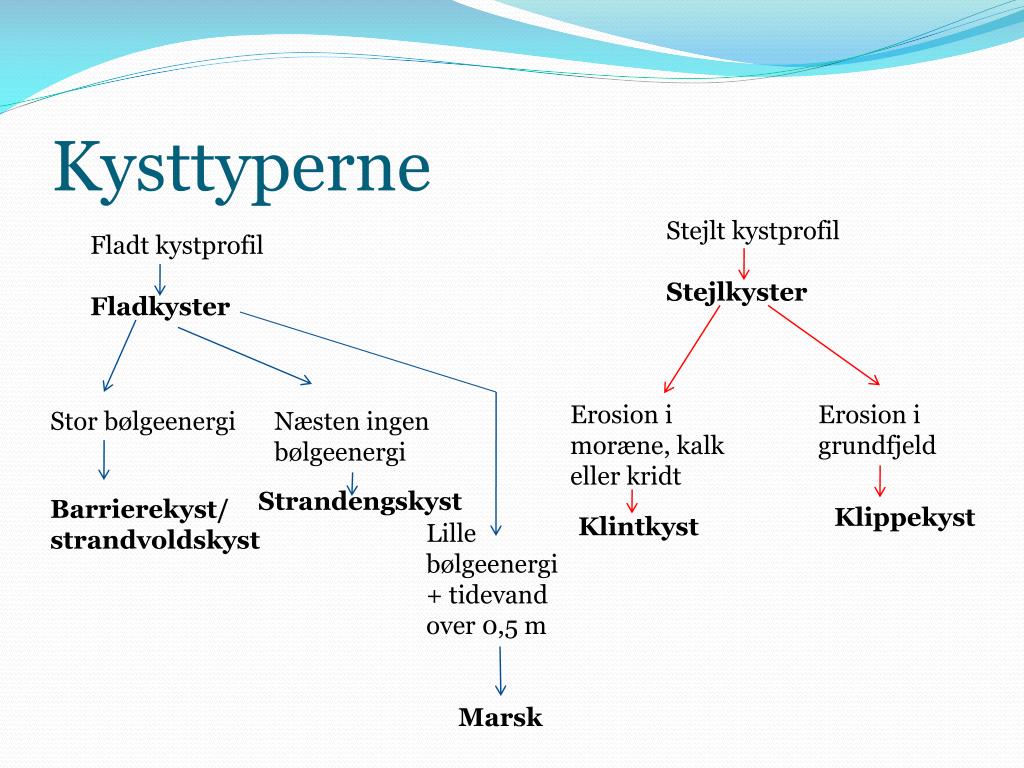 Kysttyperne

Fladt kystprofil

Fladkyster

Stor bølgeenergi

Barrierekyst/ strandvoldskyst

Næsten ingen bølgeenergi

Strandengskyst

Lille bølgeenergi + tidevand over 0,5 m

Marsk

Stejlt kystprofil

Stejlkyster

Erosion i moræne, kalk eller kridt

Klintkyst

Erosion i grundfjeld

Klippekyst